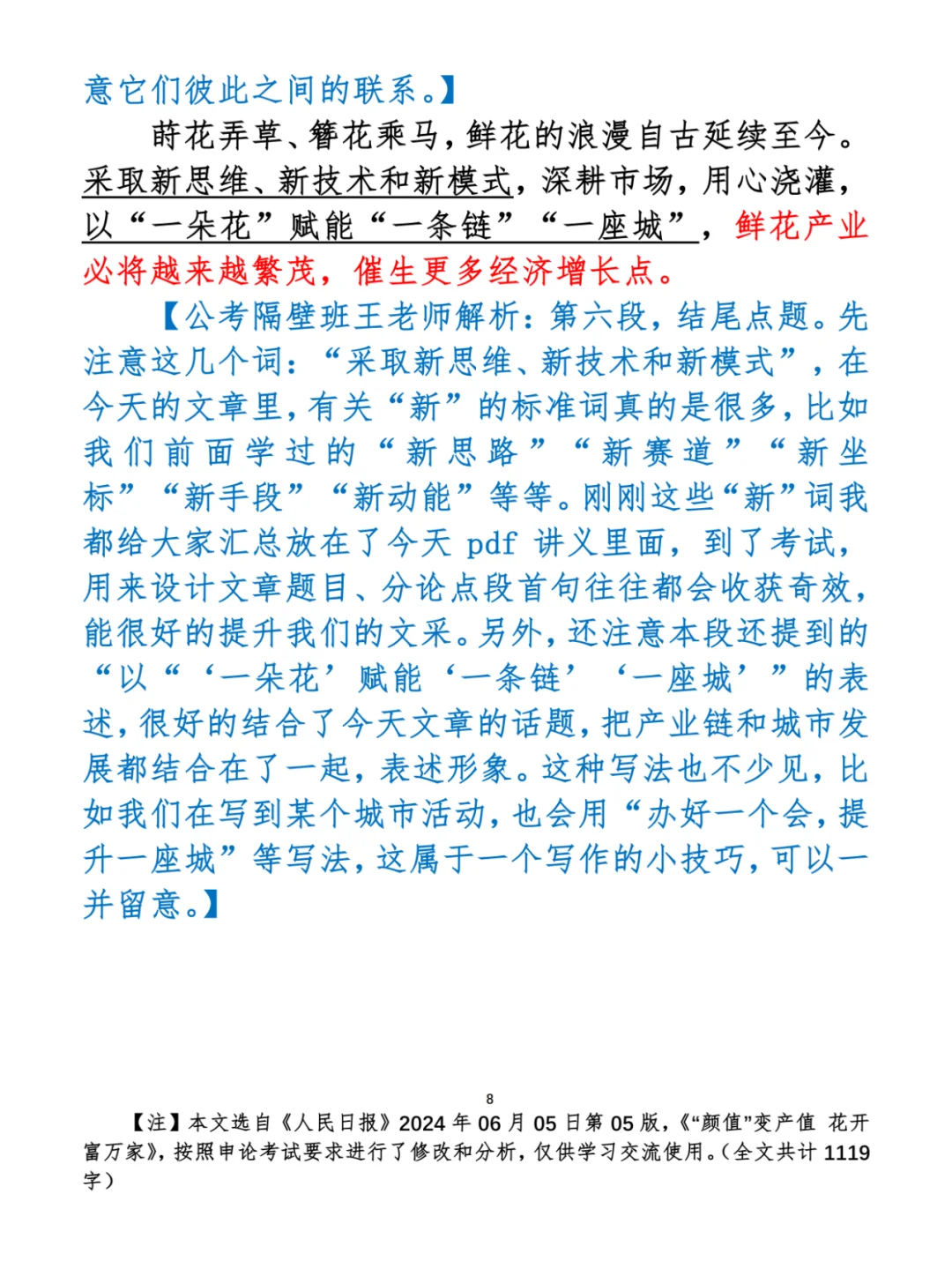 意它们彼此之间的联系。】

莳花弄草、簪花乘马，鲜花的浪漫自古延续至今。采取新思维、新技术和新模式，深耕市场，用心浇灌，以“一朵花”赋能“一条链”“一座城”，鲜花产业必将越来越繁茂，催生更多经济增长点。

【公考隔壁班王老师解析：第六段，结尾点题。先注意这几个词：“采取新思维、新技术和新模式”，在今天的文章里，有关“新”的标准词真的是很多，比如我们前面学过的“新思路”“新赛道”“新坐标”“新手段”“新动能”等等。刚刚这些“新”词我都给大家汇总放在了今天 pdf 讲义里面，到了考试，用来设计文章题目、分论点段首句往往都会收获奇效，能很好的提升我们的文采。另外，还注意本段还提到的“以“‘一朵花’赋能‘一条链’‘一座城’”的表述，很好的结合了今天文章的话题，把产业链和城市发展都结合在了一起，表述形象。这种写法也不少见，比如我们在写到某个城市活动，也会用“办好一个会，提升一座城”等写法，这属于一个写作的小技巧，可以一并留意。】

8

【注】本文选自《人民日报》2024 年 06 月 05 日第 05 版，《“颜值”变产值 花开富万家》，按照申论考试要求进行了修改和分析，仅供学习交流使用。（全文共计 1119 字）